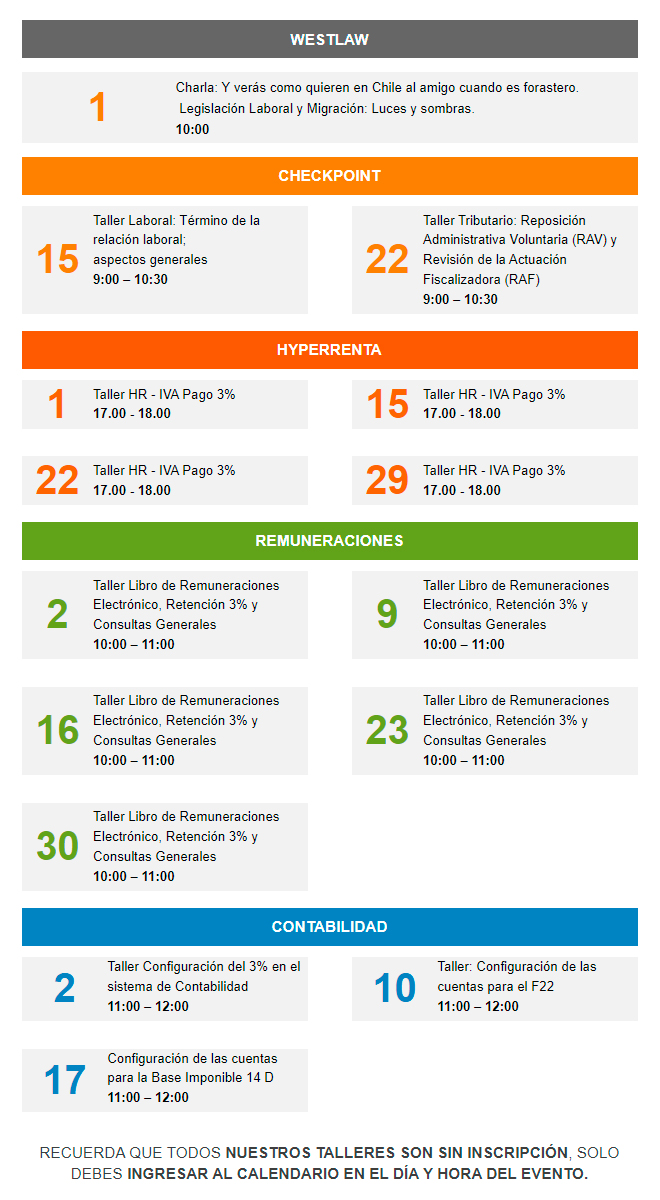 WESTLAW

1
Charla: Y verás como quieren en Chile al amigo cuando es forastero.
Legislación Laboral y Migración: Luces y sombras.
10:00

CHECKPOINT

15
Taller Laboral: Término de la relación laboral; aspectos generales
9:00 – 10:30

22
Taller Tributario: Reposición Administrativa Voluntaria (RAV) y Revisión de la Actuación Fiscalizadora (RAF)
9:00 – 10:30

HYPERRENTA

1
Taller HR - IVA Pago 3%
17.00 - 18.00

15
Taller HR - IVA Pago 3%
17.00 - 18.00

22
Taller HR - IVA Pago 3%
17.00 - 18.00

29
Taller HR - IVA Pago 3%
17.00 - 18.00

REMUNERACIONES

2
Taller Libro de Remuneraciones Electrónico, Retención 3% y Consultas Generales
10:00 – 11:00

9
Taller Libro de Remuneraciones Electrónico, Retención 3% y Consultas Generales
10:00 – 11:00

16
Taller Libro de Remuneraciones Electrónico, Retención 3% y Consultas Generales
10:00 – 11:00

23
Taller Libro de Remuneraciones Electrónico, Retención 3% y Consultas Generales
10:00 – 11:00

30
Taller Libro de Remuneraciones Electrónico, Retención 3% y Consultas Generales
10:00 – 11:00

CONTABILIDAD

2
Taller Configuración del 3% en el sistema de Contabilidad
11:00 – 12:00

10
Taller: Configuración de las cuentas para el F22
11:00 – 12:00

17
Configuración de las cuentas para la Base Imponible 14 D
11:00 – 12:00

RECUERDA QUE TODOS NUESTROS TALLERES SON SIN INSCRIPCIÓN, SOLO DEBES INGRESAR AL CALENDARIO EN EL DÍA Y HORA DEL EVENTO.